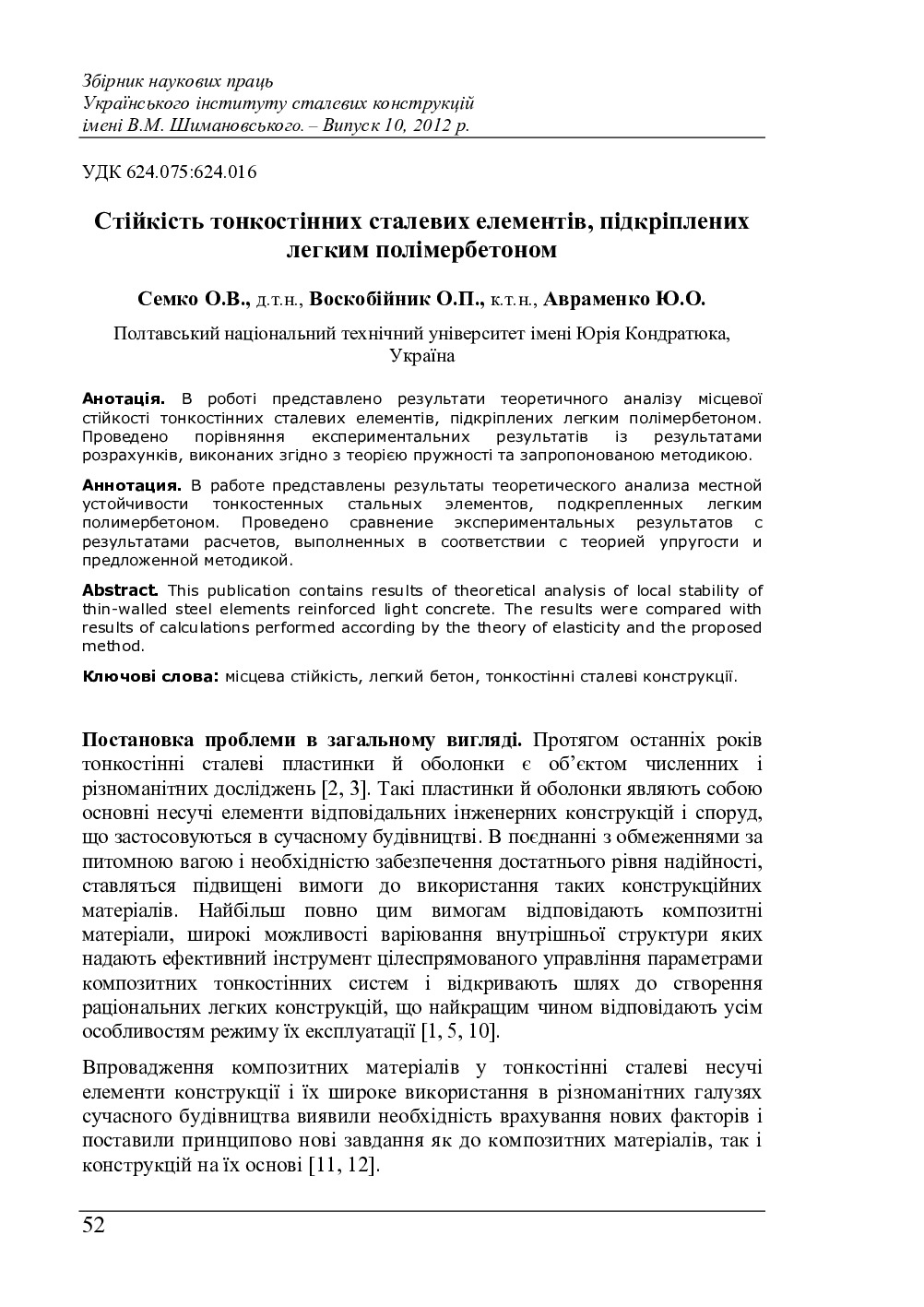 Збірник наукових праць
Українського інституту сталевих конструкцій
імені В.М. Шимановського. – Випуск 10, 2012 р.

УДК 624.075:624.016

Стійкість тонкостінних сталевих елементів, підкріплених легким полімербетоном

Семко О.В., д.т.н., Воскобійник О.П., к.т.н., Авраменко Ю.О.

Полтавський національний технічний університет імені Юрія Кондратюка, Україна

Анотація. В роботі представлено результати теоретичного аналізу місцевої стійкості тонкостінних сталевих елементів, підкріплених легким полімербетоном. Проведено порівняння експериментальних результатів із результатами розрахунків, виконаних згідно з теорією пружності та запропонованою методикою.

Аннотация. В работе представлены результаты теоретического анализа местной устойчивости тонкостенных стальных элементов, подкрепленных легким полимербетоном. Проведено сравнение экспериментальных результатов с результатами расчетов, выполненных в соответствии с теорией упругости и предложенной методикой.

Abstract. This publication contains results of theoretical analysis of local stability of thin-walled steel elements reinforced light concrete. The results were compared with results of calculations performed according by the theory of elasticity and the proposed method.

Ключові слова: місцева стійкість, легкий бетон, тонкостінні сталеві конструкції.

Постановка проблеми в загальному вигляді. Протягом останніх років тонкостінні сталеві пластинки й оболонки є об'єктом численних і різноманітних досліджень [2, 3]. Такі пластинки й оболонки являють собою основні несучі елементи відповідальних інженерних конструкцій і споруд, що застосовуються в сучасному будівництві. В поєднанні з обмеженнями за питомною вагою і необхідністю забезпечення достатнього рівня надійності, ставляться підвищені вимоги до використання таких конструкційних матеріалів. Найбільш повно цим вимогам відповідають композитні матеріали, широкі можливості варіювання внутрішньої структури яких надають ефективний інструмент цілеспрямованого управління параметрами композитних тонкостінних систем і відкривають шлях до створення раціональних легких конструкцій, що найкращим чином відповідають усім особливостям режиму їх експлуатації [1, 5, 10].

Впровадження композитних матеріалів у тонкостінні сталеві несучі елементи конструкції і їх широке використання в різноманітних галузях сучасного будівництва виявили необхідність врахування нових факторів і поставили принципово нові завдання як до композитних матеріалів, так і конструкцій на їх основі [11, 12].

52